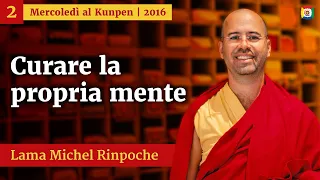 2 Mercoledì al Kunpen | 2016

Curare la propria mente

Lama Michel Rinpoche